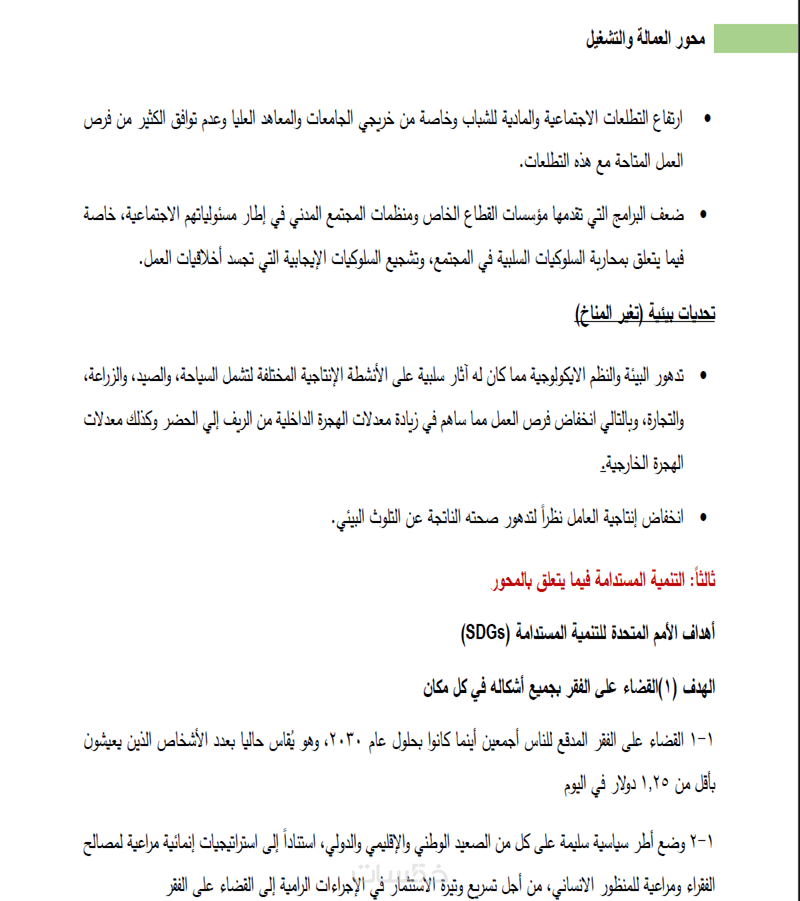 محور العمالة والتشغيل

• ارتفاع التطلعات الاجتماعية والمادية للشباب وخاصة من خريجي الجامعات والمعاهد العليا وعدم توافق الكثير من فرص العمل المتاحة مع هذه التطلعات.

• ضعف البرامج التي تقدمها مؤسسات القطاع الخاص ومنظمات المجتمع المدني في إطار مسئولياتهم الاجتماعية، خاصة فيما يتعلق بمحاربة السلوكيات السلبية في المجتمع، وتشجيع السلوكيات الإيجابية التي تجسد أخلاقيات العمل.

تحديات بيئية (تغير المناخ)

• تدهور البيئة والنظم الايكولوجية مما كان له آثار سلبية على الأنشطة الإنتاجية المختلفة لتشمل السياحة، والصيد، والزراعة، والتجارة، وبالتالي انخفاض فرص العمل مما ساهم في زيادة معدلات الهجرة الداخلية من الريف إلي الحضر وكذلك معدلات الهجرة الخارجية.

• انخفاض إنتاجية العامل نظراً لتدهور صحته الناتجة عن التلوث البيئي.

ثالثاً: التنمية المستدامة فيما يتعلق بالمحور

أهداف الأمم المتحدة للتنمية المستدامة (SDGs)

الهدف (١)القضاء على الفقر بجميع أشكاله في كل مكان

١-١ القضاء على الفقر المدقع للناس أجمعين أينما كانوا بحلول عام ٢٠٣٠، وهو يُقاس حاليا بعدد الأشخاص الذين يعيشون بأقل من ١,٢٥ دولار في اليوم

١-٢ وضع أطر سياسية سليمة على كل من الصعيد الوطني والإقليمي والدولي، استناداً إلى استراتيجيات إنمائية مراعية لمصالح الفقراء ومراعية للمنظور الانساني، من أجل تسريع وتيرة الاستثمار في الإجراءات الرامية إلى القضاء على الفقر